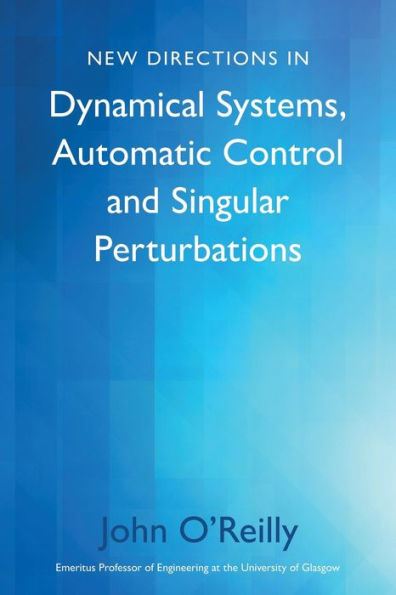 NEW DIRECTIONS IN

Dynamical Systems, Automatic Control and Singular Perturbations

John O'Reilly

Emeritus Professor of Engineering at the University of Glasgow